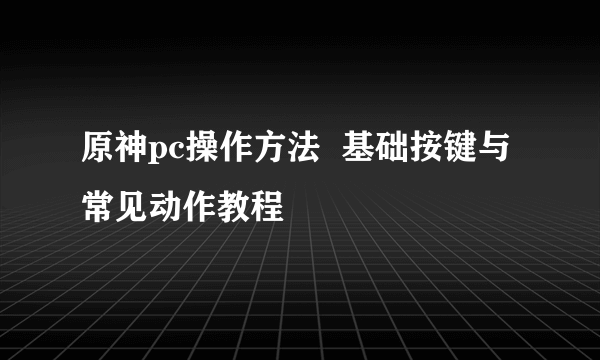 原神pc操作方法  基础按键与常见动作教程